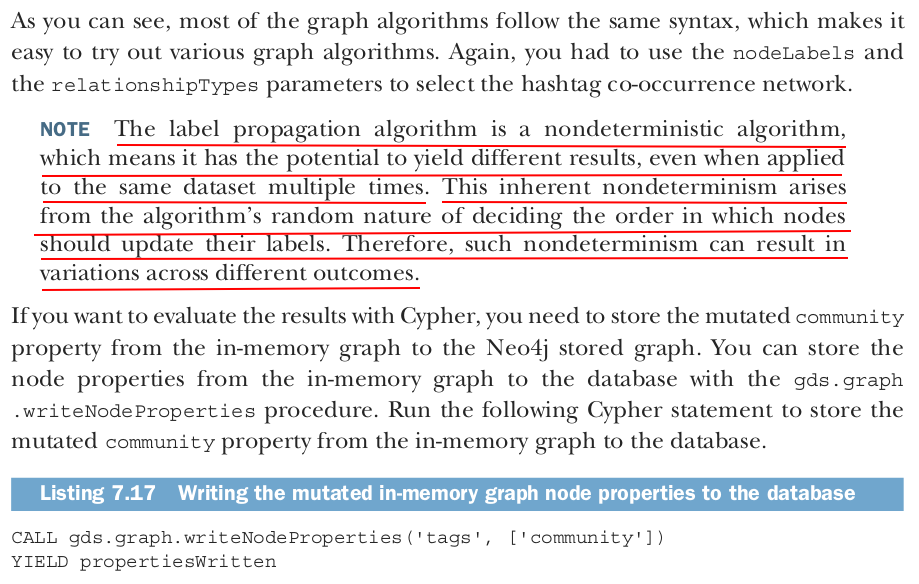 As you can see, most of the graph algorithms follow the same syntax, which makes it easy to try out various graph algorithms. Again, you had to use the nodeLabels and the relationshipTypes parameters to select the hashtag co-occurrence network.

NOTE The label propagation algorithm is a nondeterministic algorithm, which means it has the potential to yield different results, even when applied to the same dataset multiple times. This inherent nondeterminism arises from the algorithm's random nature of deciding the order in which nodes should update their labels. Therefore, such nondeterminism can result in variations across different outcomes.

If you want to evaluate the results with Cypher, you need to store the mutated community property from the in-memory graph to the Neo4j stored graph. You can store the node properties from the in-memory graph to the database with the gds.graph .writeNodeProperties procedure. Run the following Cypher statement to store the mutated community property from the in-memory graph to the database.

Listing 7.17 Writing the mutated in-memory graph node properties to the database

CALL gds.graph.writeNodeProperties('tags', ['community'])
YIELD propertiesWritten